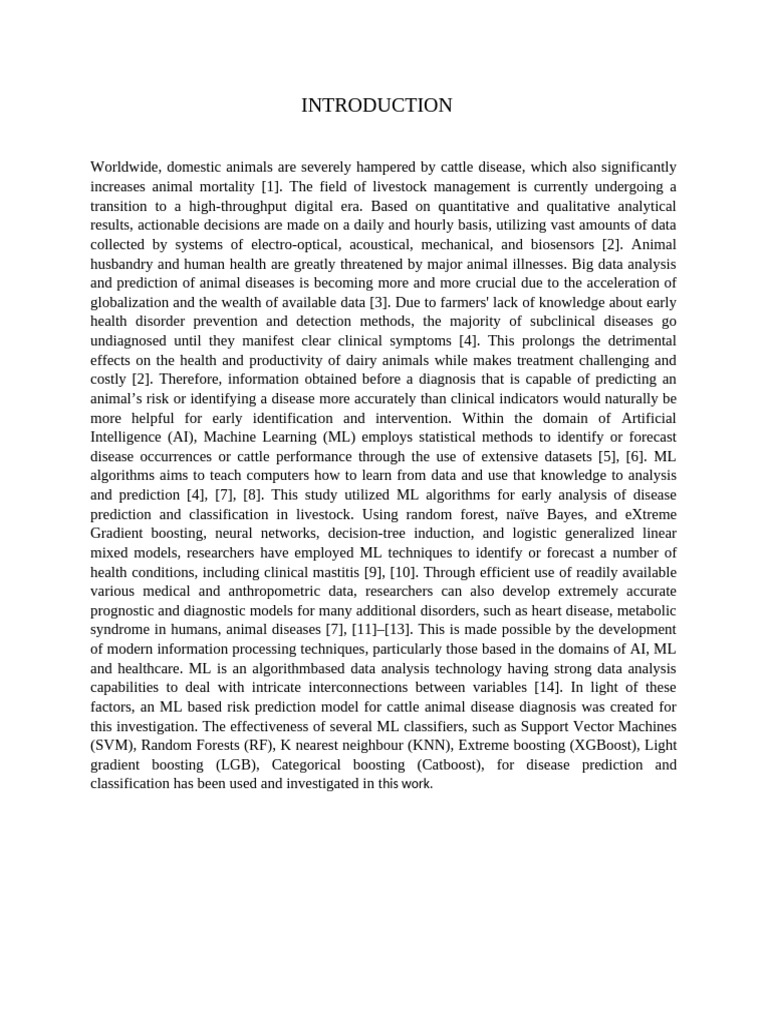 INTRODUCTION

Worldwide, domestic animals are severely hampered by cattle disease, which also significantly increases animal mortality [1]. The field of livestock management is currently undergoing a transition to a high-throughput digital era. Based on quantitative and qualitative analytical results, actionable decisions are made on a daily and hourly basis, utilizing vast amounts of data collected by systems of electro-optical, acoustical, mechanical, and biosensors [2]. Animal husbandry and human health are greatly threatened by major animal illnesses. Big data analysis and prediction of animal diseases is becoming more and more crucial due to the acceleration of globalization and the wealth of available data [3]. Due to farmers' lack of knowledge about early health disorder prevention and detection methods, the majority of subclinical diseases go undiagnosed until they manifest clear clinical symptoms [4]. This prolongs the detrimental effects on the health and productivity of dairy animals while makes treatment challenging and costly [2]. Therefore, information obtained before a diagnosis that is capable of predicting an animal's risk or identifying a disease more accurately than clinical indicators would naturally be more helpful for early identification and intervention. Within the domain of Artificial Intelligence (AI), Machine Learning (ML) employs statistical methods to identify or forecast disease occurrences or cattle performance through the use of extensive datasets [5], [6]. ML algorithms aims to teach computers how to learn from data and use that knowledge to analysis and prediction [4], [7], [8]. This study utilized ML algorithms for early analysis of disease prediction and classification in livestock. Using random forest, naïve Bayes, and eXtreme Gradient boosting, neural networks, decision-tree induction, and logistic generalized linear mixed models, researchers have employed ML techniques to identify or forecast a number of health conditions, including clinical mastitis [9], [10]. Through efficient use of readily available various medical and anthropometric data, researchers can also develop extremely accurate prognostic and diagnostic models for many additional disorders, such as heart disease, metabolic syndrome in humans, animal diseases [7], [11]–[13]. This is made possible by the development of modern information processing techniques, particularly those based in the domains of AI, ML and healthcare. ML is an algorithmbased data analysis technology having strong data analysis capabilities to deal with intricate interconnections between variables [14]. In light of these factors, an ML based risk prediction model for cattle animal disease diagnosis was created for this investigation. The effectiveness of several ML classifiers, such as Support Vector Machines (SVM), Random Forests (RF), K nearest neighbour (KNN), Extreme boosting (XGBoost), Light gradient boosting (LGB), Categorical boosting (Catboost), for disease prediction and classification has been used and investigated in this work.